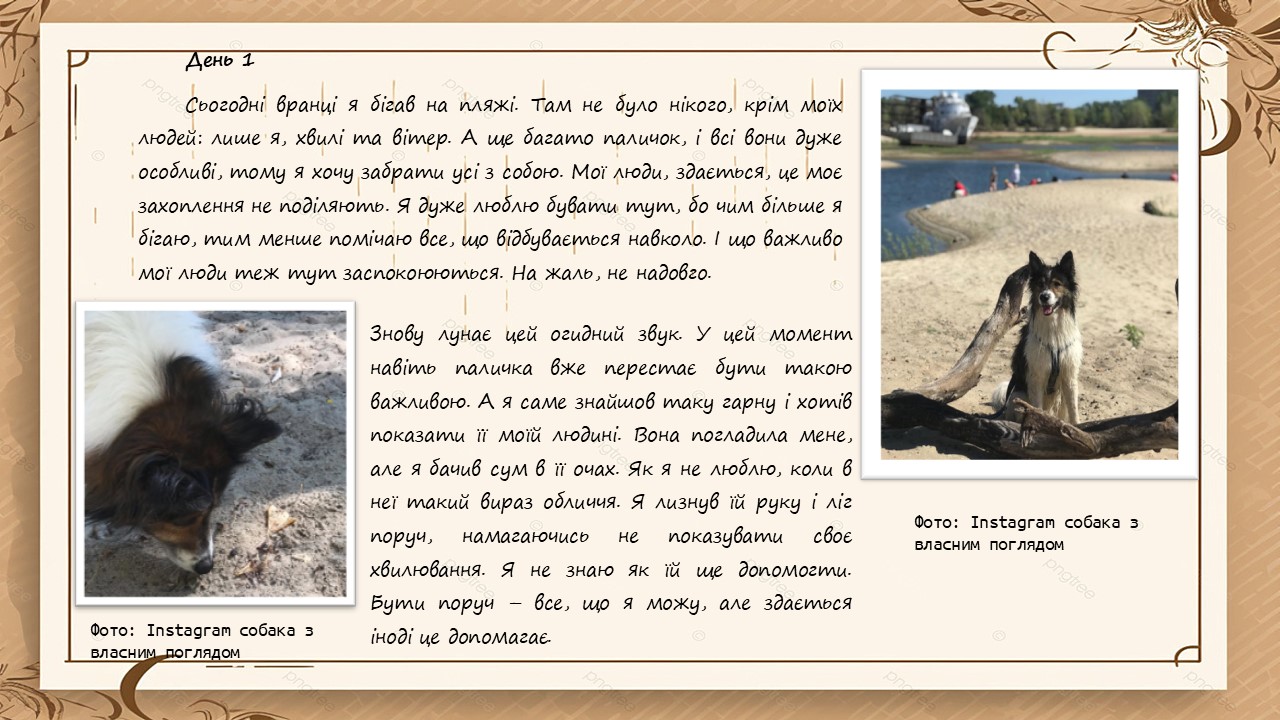 День 1

Сьогодні вранці я бігав на пляжі. Там не було нікого, крім моїх людей: лише я, хвилі та вітер. А ще багато паличок, і всі вони дуже особливі, тому я хочу забрати усі з собою. Мої люди, здається, це моє захоплення не поділяють. Я дуже люблю бувати тут, бо чим більше я бігаю, тим менше помічаю все, що відбувається навколо. І що важливо мої люди теж тут заспокоюються. На жаль, не надовго.

Знову лунає цей огидний звук. У цей момент навіть паличка вже перестає бути такою важливою. А я саме знайшов таку гарну і хотів показати її моїй людині. Вона погладила мене, але я бачив сум в її очах. Як я не люблю, коли в неї такий вираз обличчя. Я лизнув їй руку і ліг поруч, намагаючись не показувати своє хвилювання. Я не знаю як їй ще допомогти. Бути поруч – все, що я можу, але здається іноді це допомагає.

Фото: Instagram собака з власним поглядом

Фото: Instagram собака з власним поглядом